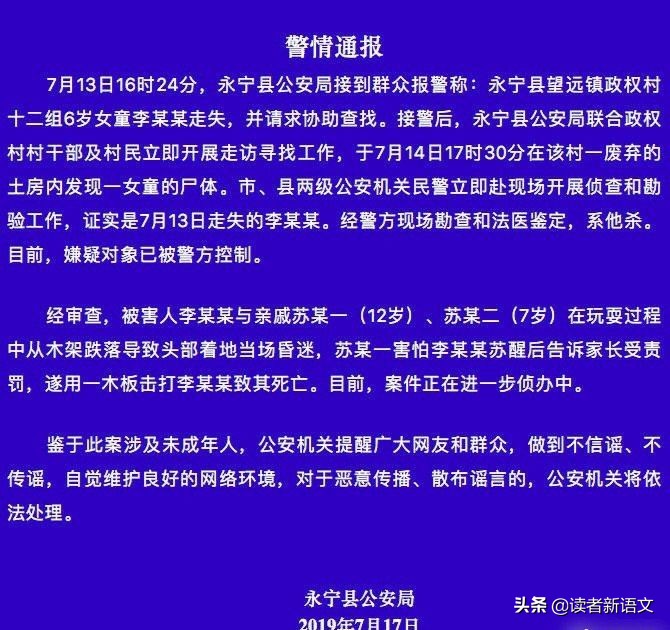 警情通报

7月13日16时24分，永宁县公安局接到群众报警称：永宁县望远镇政权村十二组6岁女童李某某走失，并请求协助查找。接警后，永宁县公安局联合政权村村干部及村民立即开展走访寻找工作，于7月14日17时30分在该村一废弃的土房内发现一女童的尸体。市、县两级公安机关民警立即赴现场开展侦查和勘验工作，证实是7月13日走失的李某某。经警方现场勘查和法医鉴定，系他杀。目前，嫌疑对象已被警方控制。

经审查，被害人李某某与亲戚苏某一（12岁）、苏某二（7岁）在玩耍过程中从木架跌落导致头部着地当场昏迷，苏某一害怕李某某苏醒后告诉家长受责罚，遂用一木板击打李某某致其死亡。目前，案件正在进一步侦办中。

鉴于此案涉及未成年人，公安机关提醒广大网友和群众，做到不信谣、不传谣，自觉维护良好的网络环境，对于恶意传播、散布谣言的，公安机关将依法处理。

永宁县公安局
2019年7月17日

头条 @读者新语文